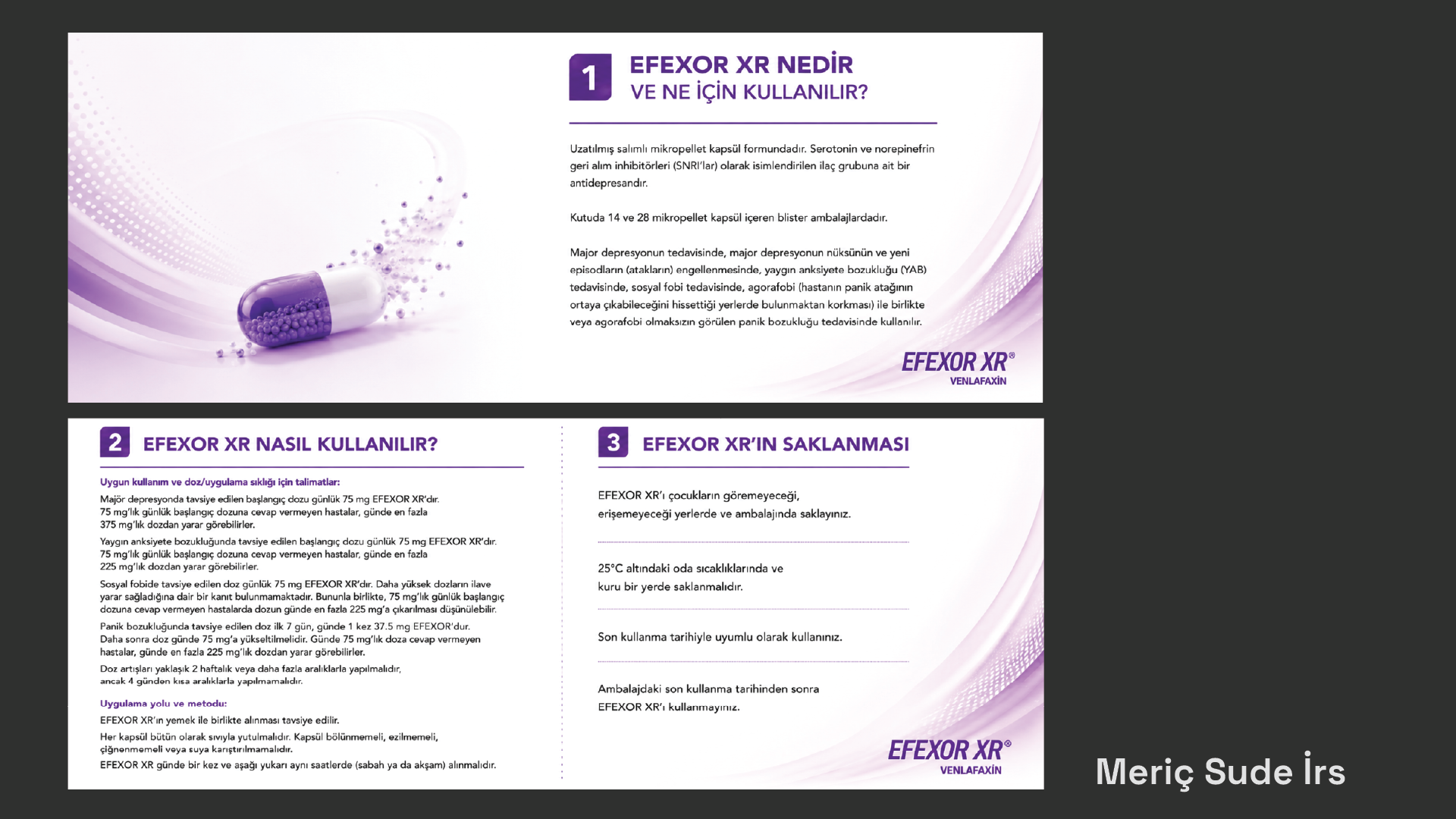 1 EFEXOR XR NEDİR VE NE İÇİN KULLANILIR?

Uzatılmış salımlı mikropellet kapsül formundadır. Serotonin ve norepinefrin geri alım inhibitörleri (SNRI'lar) olarak isimlendirilen ilaç grubuna ait bir antidepresandır.

Kutuda 14 ve 28 mikropellet kapsül içeren blister ambalajlardadır.

Major depresyonun tedavisinde, major depresyonun nüksünün ve yeni episodların (atakların) engellenmesinde, yaygın anksiyete bozukluğu (YAB) tedavisinde, sosyal fobi tedavisinde, agorafobi (hastanın panik atağının ortaya çıkabileceğini hissettiği yerlerde bulunmaktan korkması) ile birlikte veya agorafobi olmaksızın görülen panik bozukluğu tedavisinde kullanılır.

EFEXOR XR®
VENLAFAXİN

2 EFEXOR XR NASIL KULLANILIR?

Uygun kullanım ve doz/uygulama sıklığı için talimatlar:
Majör depresyonda tavsiye edilen başlangıç dozu günlük 75 mg EFEXOR XR'dır. 75 mg'lık günlük başlangıç dozuna cevap vermeyen hastalar, günde en fazla 375 mg'lık dozdan yarar görebilirler.
Yaygın anksiyete bozukluğunda tavsiye edilen başlangıç dozu günlük 75 mg EFEXOR XR'dır. 75 mg'lık günlük başlangıç dozuna cevap vermeyen hastalar, günde en fazla 225 mg'lık dozdan yarar görebilirler.
Sosyal fobide tavsiye edilen doz günlük 75 mg EFEXOR XR'dır. Daha yüksek dozların ilave yarar sağladığına dair bir kanıt bulunmamaktadır. Bununla birlikte, 75 mg'lık günlük başlangıç dozuna cevap vermeyen hastalarda dozun günde en fazla 225 mg'a çıkarılması düşünülebilir.
Panik bozukluğunda tavsiye edilen doz ilk 7 gün, günde 1 kez 37.5 mg EFEXOR'dur. Daha sonra doz günde 75 mg'a yükseltilmelidir. Günde 75 mg'lık doza cevap vermeyen hastalar, günde en fazla 225 mg'lık dozdan yarar görebilirler.
Doz artışları yaklaşık 2 haftalık veya daha fazla aralıklarla yapılmalıdır, ancak 4 günden kısa aralıklarla yapılmamalıdır.

Uygulama yolu ve metodu:
EFEXOR XR'ın yemek ile birlikte alınması tavsiye edilir.
Her kapsül bütün olarak sıvıyla yutulmalıdır. Kapsül bölünmemeli, ezilmemeli, çiğnenmemeli veya suya karıştırılmamalıdır.
EFEXOR XR günde bir kez ve aşağı yukarı aynı saatlerde (sabah ya da akşam) alınmalıdır.

3 EFEXOR XR'IN SAKLANMASI

EFEXOR XR'ı çocukların göremeyeceği, erişemeyeceği yerlerde ve ambalajında saklayınız.

25°C altındaki oda sıcaklıklarında ve kuru bir yerde saklanmalıdır.

Son kullanma tarihiyle uyumlu olarak kullanınız.

Ambalajdaki son kullanma tarihinden sonra EFEXOR XR'ı kullanmayınız.

EFEXOR XR®
VENLAFAXİN

Meriç Sude İrs